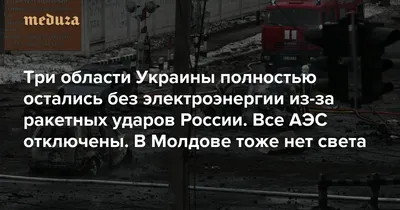 meduza

Три области Украины полностью остались без электроэнергии из-за ракетных ударов России. Все АЭС отключены. В Молдове тоже нет света